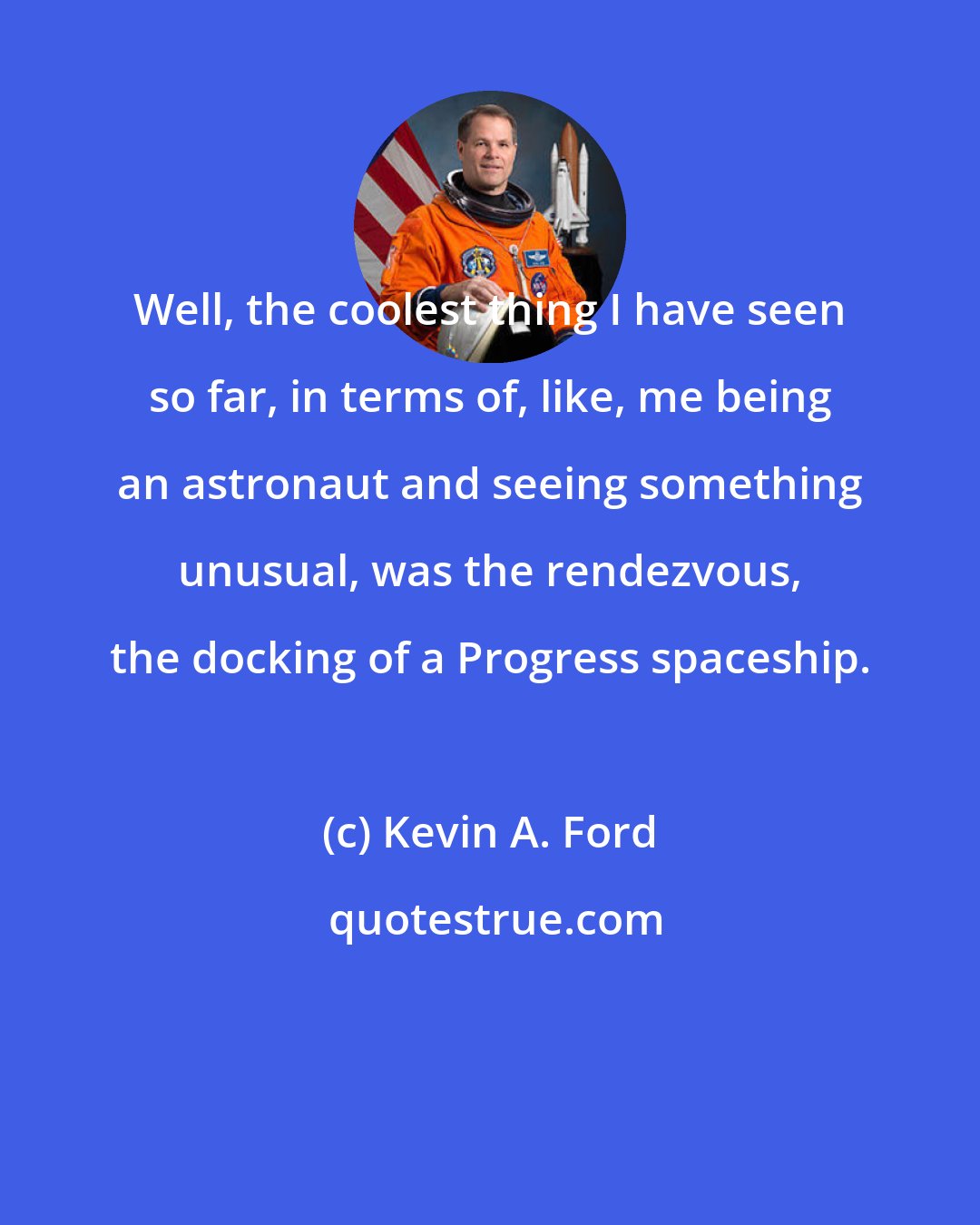 Well, the coolest thing I have seen so far, in terms of, like, me being an astronaut and seeing something unusual, was the rendezvous, the docking of a Progress spaceship.

(c) Kevin A. Ford

quotestrue.com